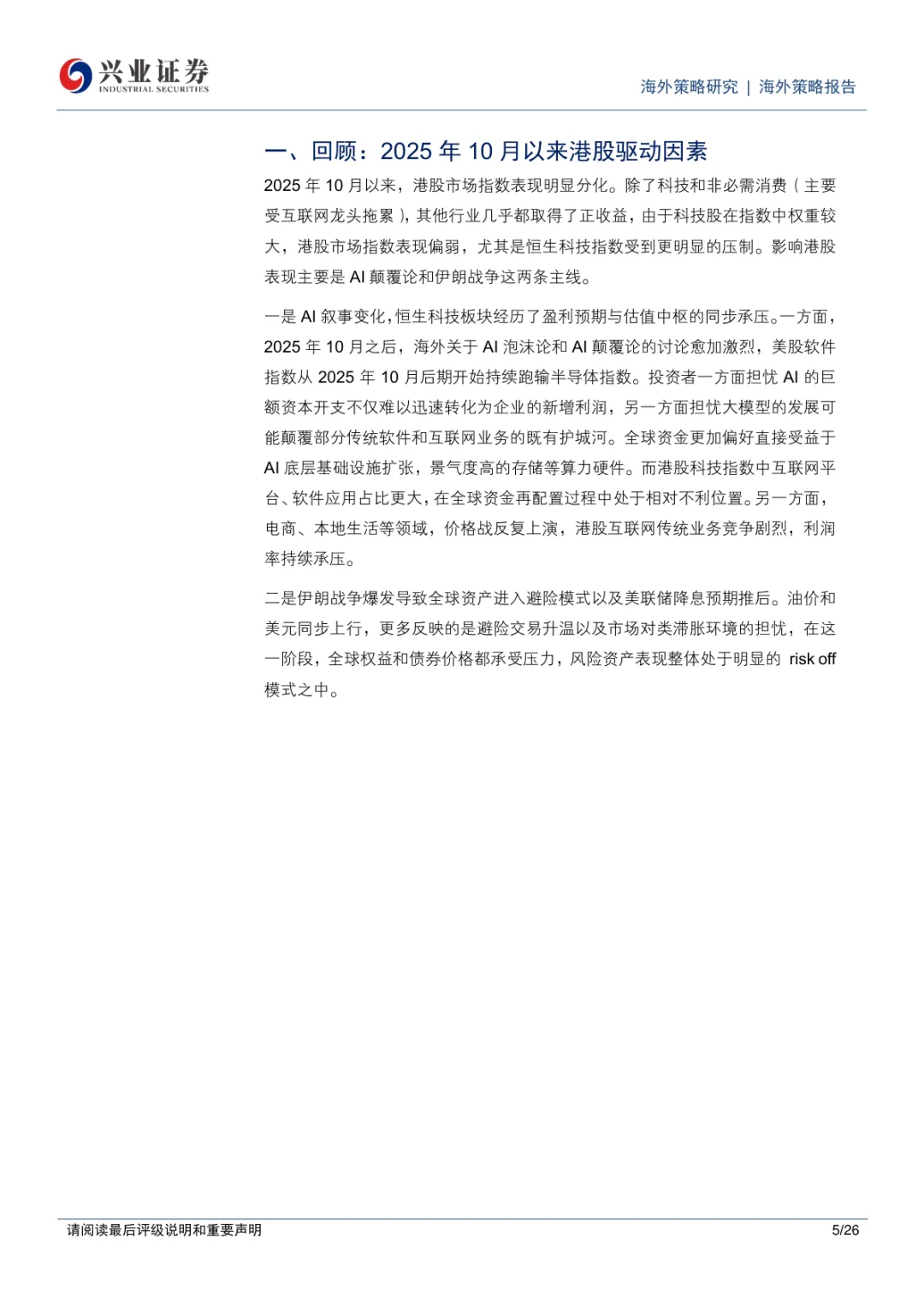 兴业证券
INDUSTRIAL SECURITIES

海外策略研究 | 海外策略报告

一、回顾：2025 年 10 月以来港股驱动因素

2025 年 10 月以来，港股市场指数表现明显分化。除了科技和非必需消费（主要受互联网龙头拖累），其他行业几乎都取得了正收益，由于科技股在指数中权重较大，港股市场指数表现偏弱，尤其是恒生科技指数受到更明显的压制。影响港股表现主要是 AI 颠覆论和伊朗战争这两条主线。

一是 AI 叙事变化，恒生科技板块经历了盈利预期与估值中枢的同步承压。一方面，2025 年 10 月之后，海外关于 AI 泡沫论和 AI 颠覆论的讨论愈加激烈，美股软件指数从 2025 年 10 月后期开始持续跑输半导体指数。投资者一方面担忧 AI 的巨额资本开支不仅难以迅速转化为企业的新增利润，另一方面担忧大模型的发展可能颠覆部分传统软件和互联网业务的既有护城河。全球资金更加偏好直接受益于 AI 底层基础设施扩张，景气度高的存储等算力硬件。而港股科技指数中互联网平台、软件应用占比更大，在全球资金再配置过程中处于相对不利位置。另一方面，电商、本地生活等领域，价格战反复上演，港股互联网传统业务竞争剧烈，利润率持续承压。

二是伊朗战争爆发导致全球资产进入避险模式以及美联储降息预期推后。油价和美元同步上行，更多反映的是避险交易升温以及市场对类滞胀环境的担忧，在这一阶段，全球权益和债券价格都承受压力，风险资产表现整体处于明显的 risk off 模式之中。

请阅读最后评级说明和重要声明

5/26